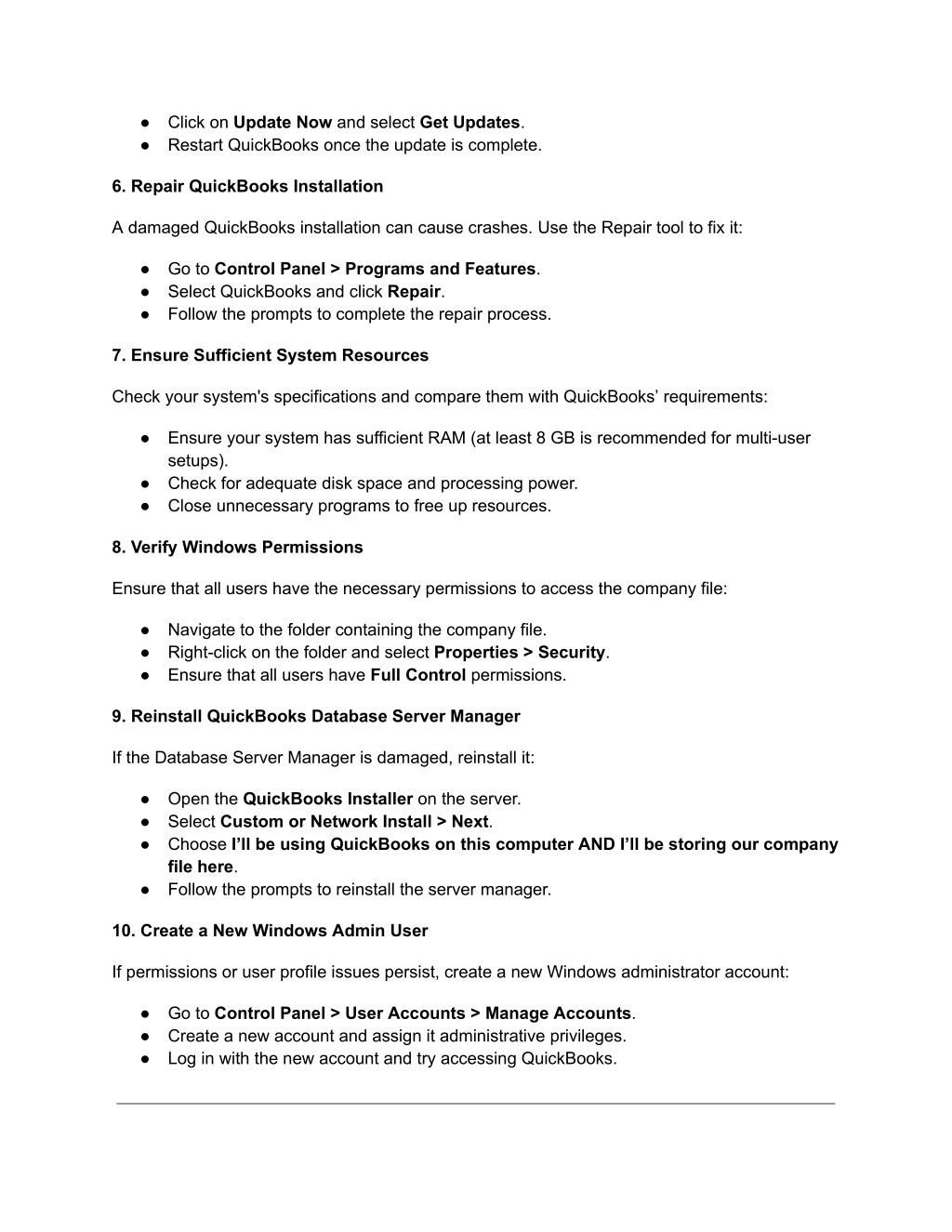 ● Click on Update Now and select Get Updates.
● Restart QuickBooks once the update is complete.

6. Repair QuickBooks Installation

A damaged QuickBooks installation can cause crashes. Use the Repair tool to fix it:

● Go to Control Panel > Programs and Features.
● Select QuickBooks and click Repair.
● Follow the prompts to complete the repair process.

7. Ensure Sufficient System Resources

Check your system's specifications and compare them with QuickBooks’ requirements:

● Ensure your system has sufficient RAM (at least 8 GB is recommended for multi-user setups).
● Check for adequate disk space and processing power.
● Close unnecessary programs to free up resources.

8. Verify Windows Permissions

Ensure that all users have the necessary permissions to access the company file:

● Navigate to the folder containing the company file.
● Right-click on the folder and select Properties > Security.
● Ensure that all users have Full Control permissions.

9. Reinstall QuickBooks Database Server Manager

If the Database Server Manager is damaged, reinstall it:

● Open the QuickBooks Installer on the server.
● Select Custom or Network Install > Next.
● Choose I’ll be using QuickBooks on this computer AND I’ll be storing our company file here.
● Follow the prompts to reinstall the server manager.

10. Create a New Windows Admin User

If permissions or user profile issues persist, create a new Windows administrator account:

● Go to Control Panel > User Accounts > Manage Accounts.
● Create a new account and assign it administrative privileges.
● Log in with the new account and try accessing QuickBooks.